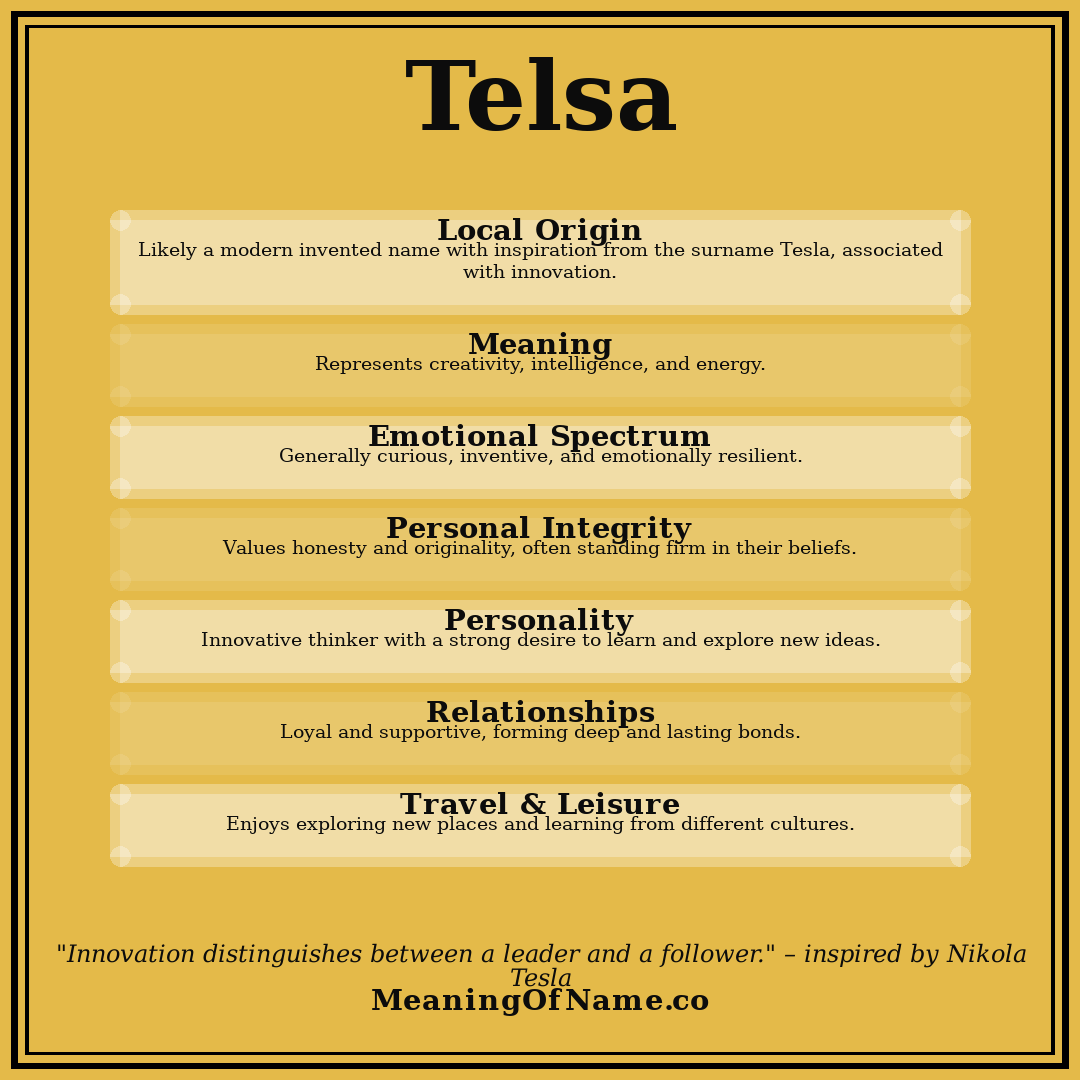 Telsa

Local Origin
Likely a modern invented name with inspiration from the surname Tesla, associated with innovation.

Meaning
Represents creativity, intelligence, and energy.

Emotional Spectrum
Generally curious, inventive, and emotionally resilient.

Personal Integrity
Values honesty and originality, often standing firm in their beliefs.

Personality
Innovative thinker with a strong desire to learn and explore new ideas.

Relationships
Loyal and supportive, forming deep and lasting bonds.

Travel & Leisure
Enjoys exploring new places and learning from different cultures.

"Innovation distinguishes between a leader and a follower." – inspired by Nikola Tesla

MeaningOfName.co